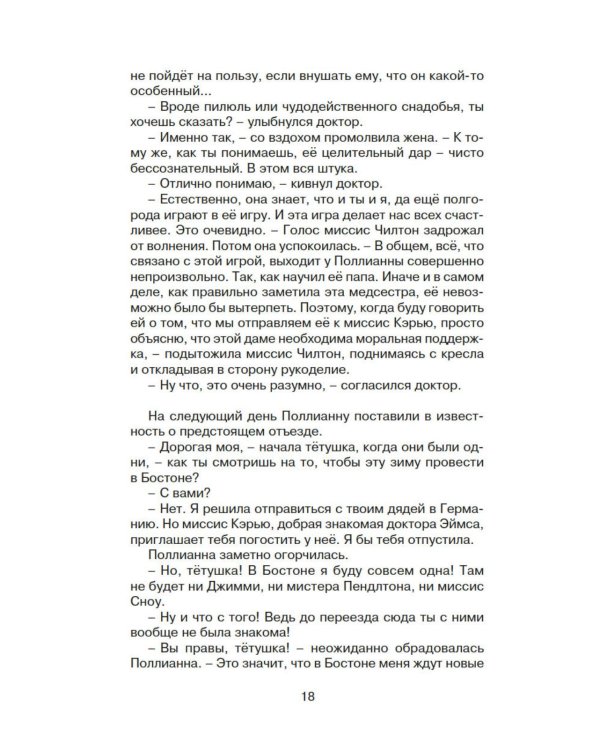 не пойдёт на пользу, если внушать ему, что он какой-то особенный...

– Вроде пилюль или чудодейственного снадобья, ты хочешь сказать? – улыбнулся доктор.

– Именно так, – со вздохом промолвила жена. – К тому же, как ты понимаешь, её целительный дар – чисто бессознательный. В этом вся штука.

– Отлично понимаю, – кивнул доктор.

– Естественно, она знает, что и ты и я, да ещё полгорода играют в её игру. И эта игра делает нас всех счастливее. Это очевидно. – Голос миссис Чилтон задрожал от волнения. Потом она успокоилась. – В общем, всё, что связано с этой игрой, выходит у Поллианны совершенно непроизвольно. Так, как научил её папа. Иначе и в самом деле, как правильно заметила эта медсестра, её невозможно было бы вытерпеть. Поэтому, когда буду говорить ей о том, что мы отправляем её к миссис Кэрью, просто объясню, что этой даме необходима моральная поддержка, – подытожила миссис Чилтон, поднимаясь с кресла и откладывая в сторону рукоделие.

– Ну что, это очень разумно, – согласился доктор.

На следующий день Поллианну поставили в известность о предстоящем отъезде.

– Дорогая моя, – начала тётушка, когда они были одни, – как ты смотришь на то, чтобы эту зиму провести в Бостоне?

– С вами?

– Нет. Я решила отправиться с твоим дядей в Германию. Но миссис Кэрью, добрая знакомая доктора Эймса, приглашает тебя погостить у неё. Я бы тебя отпустила.

Поллианна заметно огорчилась.

– Но, тётушка! В Бостоне я буду совсем одна! Там не будет ни Джимми, ни мистера Пендлтона, ни миссис Сноу.

– Ну и что с того! Ведь до переезда сюда ты с ними вообще не была знакома!

– Вы правы, тётушка! – неожиданно обрадовалась Поллианна. – Это значит, что в Бостоне меня ждут новые

18